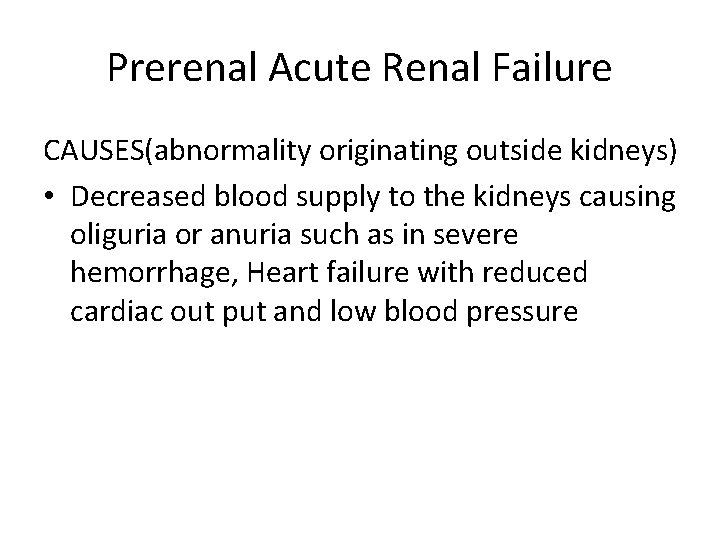 Prerenal Acute Renal Failure

CAUSES(abnormality originating outside kidneys)

• Decreased blood supply to the kidneys causing oliguria or anuria such as in severe hemorrhage, Heart failure with reduced cardiac out put and low blood pressure